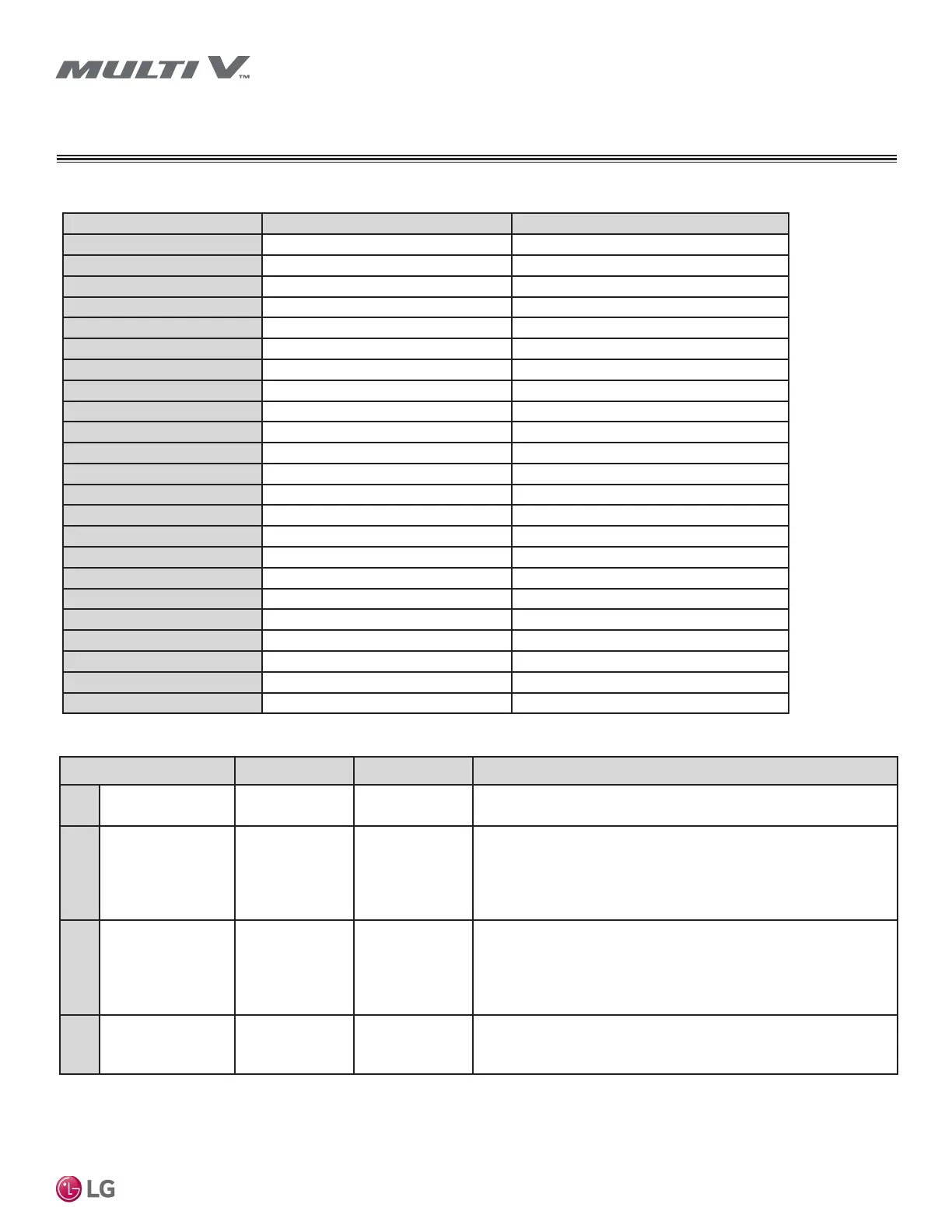 MULTI V™

LG